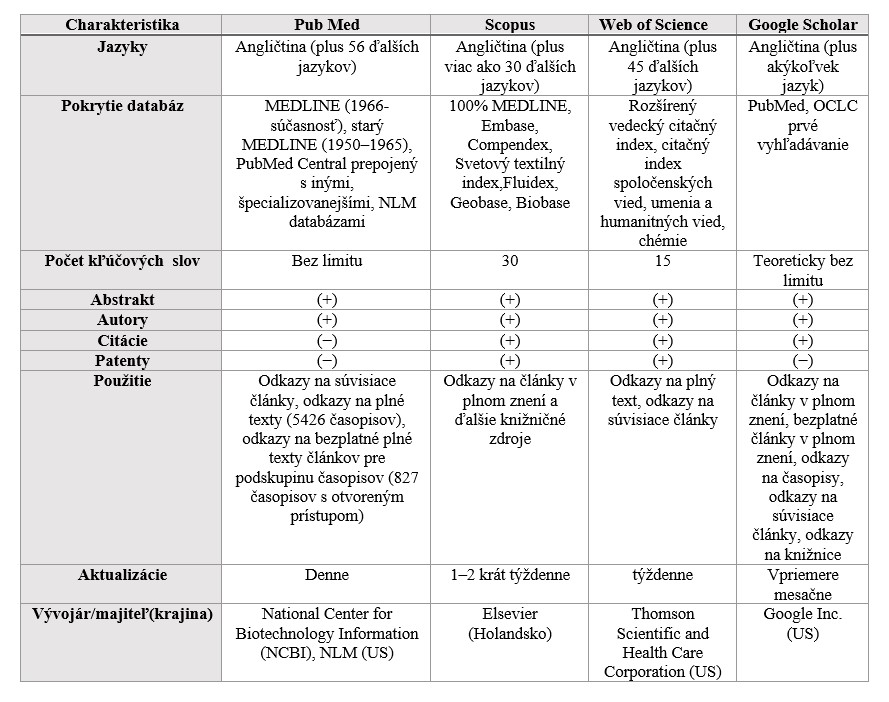 | Charakteristika | Pub Med | Scopus | Web of Science | Google Scholar |
|---|---|---|---|---|
| Jazyky | Angličtina (plus 56 ďalších jazykov) | Angličtina (plus viac ako 30 ďalších jazykov) | Angličtina (plus 45 ďalších jazykov) | Angličtina (plus akýkoľvek jazyk) |
| Pokrytie databáz | MEDLINE (1966-súčasnosť), starý MEDLINE (1950–1965), PubMed Central prepojený s inými, špecializovanejšími, NLM databázami | 100% MEDLINE, Embase, Compendex, Svetový textilný index,Fluidex, Geobase, Biobase | Rozšírený vedecký citačný index, citačný index spoločenských vied, umenia a humanitných vied, chémie | PubMed, OCLC prvé vyhľadávanie |
| Počet kľúčových slov | Bez limitu | 30 | 15 | Teoreticky bez limitu |
| Abstrakt | (+) | (+) | (+) | (+) |
| Autory | (+) | (+) | (+) | (+) |
| Citácie | (−) | (+) | (+) | (+) |
| Patenty | (−) | (+) | (+) | (−) |
| Použitie | Odkazy na súvisiace články, odkazy na plné texty (5426 časopisov), odkazy na bezplatné plné texty článkov pre podskupinu časopisov (827 časopisov s otvoreným prístupom) | Odkazy na články v plnom znení a ďalšie knižničné zdroje | Odkazy na plný text, odkazy na súvisiace články | Odkazy na články v plnom znení, bezplatné články v plnom znení, odkazy na časopisy, odkazy na súvisiace články, odkazy na knižnice |
| Aktualizácie | Denne | 1–2 krát týždenne | týždenne | Vpriemere mesačne |
| Vývojár/majiteľ(krajina) | National Center for Biotechnology Information (NCBI), NLM (US) | Elsevier (Holandsko) | Thomson Scientific and Health Care Corporation (US) | Google Inc. (US) |